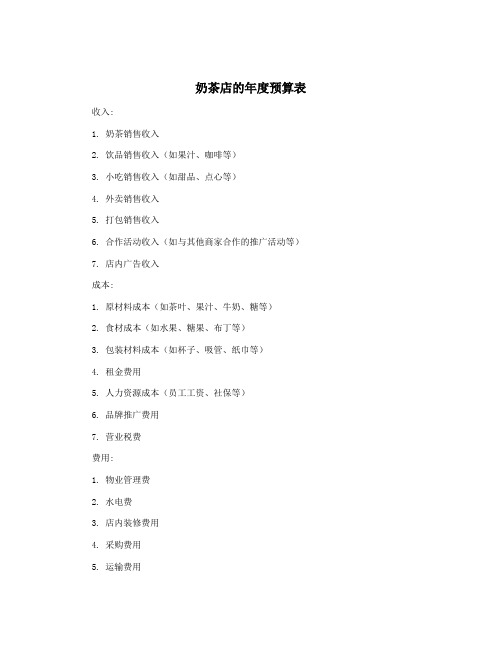 奶茶店的年度预算表

收入:

1. 奶茶销售收入

2. 饮品销售收入（如果汁、咖啡等）

3. 小吃销售收入（如甜品、点心等）

4. 外卖销售收入

5. 打包销售收入

6. 合作活动收入（如与其他商家合作的推广活动等）

7. 店内广告收入

成本:

1. 原材料成本（如茶叶、果汁、牛奶、糖等）

2. 食材成本（如水果、糖果、布丁等）

3. 包装材料成本（如杯子、吸管、纸巾等）

4. 租金费用

5. 人力资源成本（员工工资、社保等）

6. 品牌推广费用

7. 营业税费

费用:

1. 物业管理费

2. 水电费

3. 店内装修费用

4. 采购费用

5. 运输费用